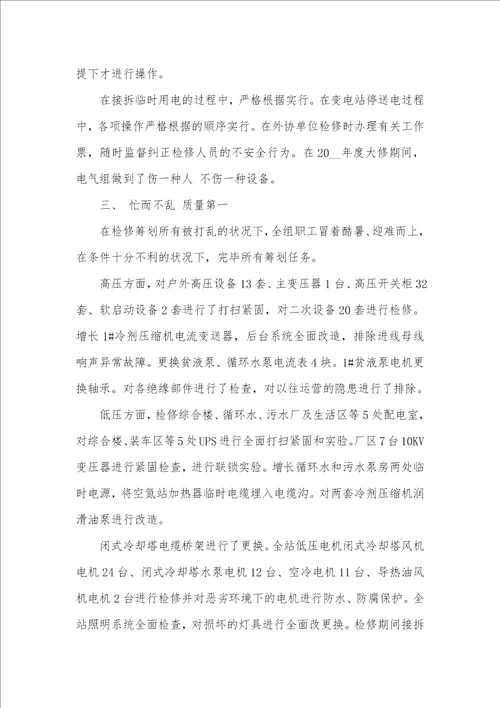 提下才进行操作。

在接拆临时用电的过程中，严格根据实行。在变电站停送电过程中，各项操作严格根据的顺序实行。在外协单位检修时办理有关工作票，随时监督纠正检修人员的不安全行为。在20__年度大修期间，电气组做到了伤一种人 不伤一种设备。

三、 忙而不乱 质量第一

在检修筹划所有被打乱的状况下，全组职工冒着酷暑、迎难而上，在条件十分不利的状况下，完毕所有筹划任务。

高压方面，对户外高压设备13套、主变压器1台、高压开关柜32套、软启动设备2套进行了打扫紧固，对二次设备20套进行检修。增长1#冷剂压缩机电流变送器，后台系统全面改造，排除进线母线响声异常故障。更换贫液泵、循环水泵电流表4块。1#贫液泵电机更换轴承。对各绝缘部件进行了检查，对以往运营的隐患进行了排除。

低压方面，检修综合楼、循环水、污水厂及生活区等5处配电室，对综合楼、装车区等5处UPS进行全面打扫紧固和实验。厂区7台10KV变压器进行紧固检查，进行联锁实验。增长循环水和污水泵房两处临时电源，将空氮站加热器临时电缆埋入电缆沟。对两套冷剂压缩机润滑油泵进行改造。

闭式冷却塔电缆桥架进行了更换。全站低压电机闭式冷却塔风机电机24台、闭式冷却塔水泵电机12台、空冷电机11台、导热油风机电机2台进行检修并对恶劣环境下的电机进行防水、防腐保护。全站照明系统全面检查，对损坏的灯具进行全面改更换。检修期间接拆